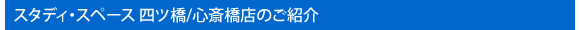 スタディ・スペース 四ツ橋/心斎橋店のご紹介